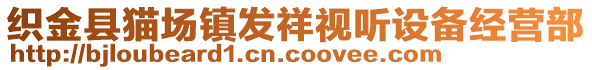 织金县猫场镇发祥视听设备经营部
http://bjloubeard1.cn.coovee.com